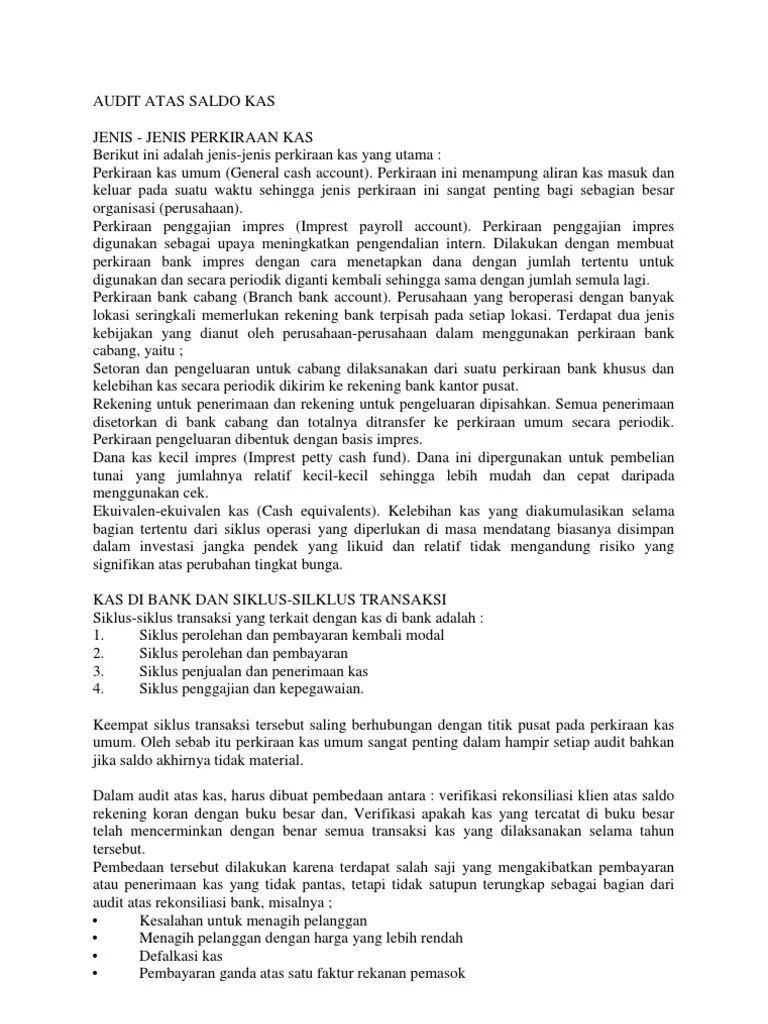 AUDIT ATAS SALDO KAS

JENIS - JENIS PERKIRAAN KAS
Berikut ini adalah jenis-jenis perkiraan kas yang utama :
Perkiraan kas umum (General cash account). Perkiraan ini menampung aliran kas masuk dan keluar pada suatu waktu sehingga jenis perkiraan ini sangat penting bagi sebagian besar organisasi (perusahaan).
Perkiraan penggajian impres (Imprest payroll account). Perkiraan penggajian impres digunakan sebagai upaya meningkatkan pengendalian intern. Dilakukan dengan membuat perkiraan bank impres dengan cara menetapkan dana dengan jumlah tertentu untuk digunakan dan secara periodik diganti kembali sehingga sama dengan jumlah semula lagi.
Perkiraan bank cabang (Branch bank account). Perusahaan yang beroperasi dengan banyak lokasi seringkali memerlukan rekening bank terpisah pada setiap lokasi. Terdapat dua jenis kebijakan yang dianut oleh perusahaan-perusahaan dalam menggunakan perkiraan bank cabang, yaitu ;
Setoran dan pengeluaran untuk cabang dilaksanakan dari suatu perkiraan bank khusus dan kelebihan kas secara periodik dikirim ke rekening bank kantor pusat.
Rekening untuk penerimaan dan rekening untuk pengeluaran dipisahkan. Semua penerimaan disetorkan di bank cabang dan totalnya ditransfer ke perkiraan umum secara periodik. Perkiraan pengeluaran dibentuk dengan basis impres.
Dana kas kecil impres (Imprest petty cash fund). Dana ini dipergunakan untuk pembelian tunai yang jumlahnya relatif kecil-kecil sehingga lebih mudah dan cepat daripada menggunakan cek.
Ekuivalen-ekuivalen kas (Cash equivalents). Kelebihan kas yang diakumulasikan selama bagian tertentu dari siklus operasi yang diperlukan di masa mendatang biasanya disimpan dalam investasi jangka pendek yang likuid dan relatif tidak mengandung risiko yang signifikan atas perubahan tingkat bunga.

KAS DI BANK DAN SIKLUS-SILKLUS TRANSAKSI
Siklus-siklus transaksi yang terkait dengan kas di bank adalah :
1. Siklus perolehan dan pembayaran kembali modal
2. Siklus perolehan dan pembayaran
3. Siklus penjualan dan penerimaan kas
4. Siklus penggajian dan kepegawaian.

Keempat siklus transaksi tersebut saling berhubungan dengan titik pusat pada perkiraan kas umum. Oleh sebab itu perkiraan kas umum sangat penting dalam hampir setiap audit bahkan jika saldo akhirnya tidak material.

Dalam audit atas kas, harus dibuat pembedaan antara : verifikasi rekonsiliasi klien atas saldo rekening koran dengan buku besar dan, Verifikasi apakah kas yang tercatat di buku besar telah mencerminkan dengan benar semua transaksi kas yang dilaksanakan selama tahun tersebut.
Pembedaan tersebut dilakukan karena terdapat salah saji yang mengakibatkan pembayaran atau penerimaan kas yang tidak pantas, tetapi tidak satupun terungkap sebagai bagian dari audit atas rekonsiliasi bank, misalnya ;
• Kesalahan untuk menagih pelanggan
• Menagih pelanggan dengan harga yang lebih rendah
• Defalkasi kas
• Pembayaran ganda atas satu faktur rekanan pemasok